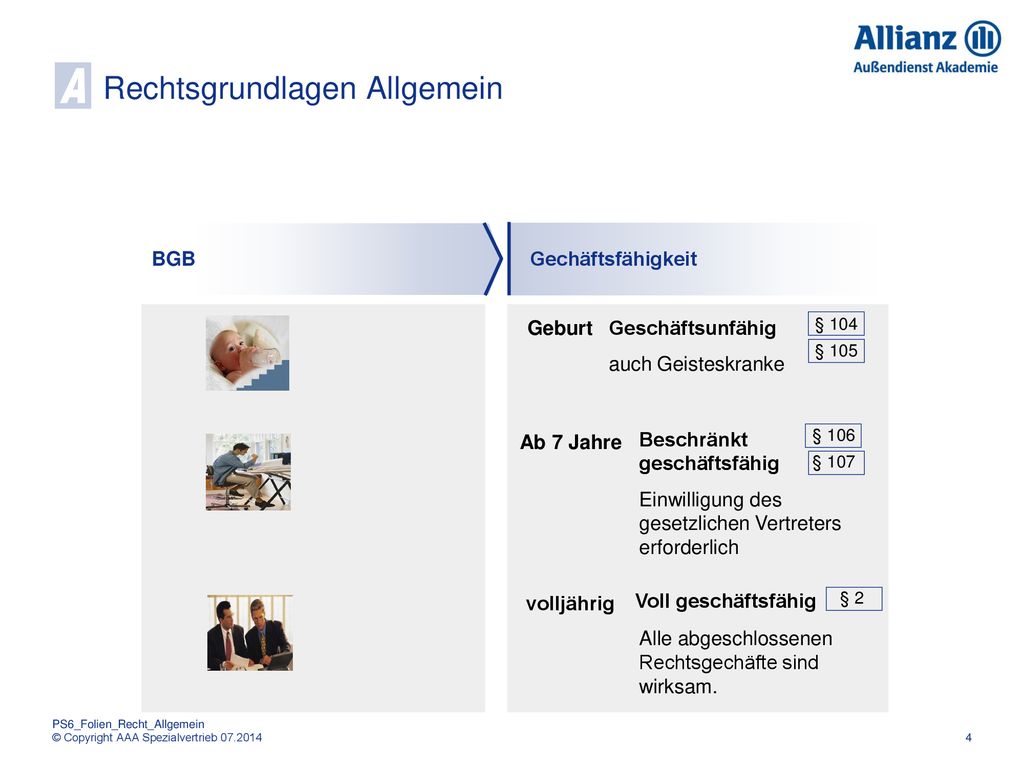 Allianz
Außendienst Akademie

A Rechtsgrundlagen Allgemein

BGB

Gechäftsfähigkeit

Geburt Geschäftsunfähig
§ 104
§ 105
auch Geisteskranke

Ab 7 Jahre Beschränkt geschäftsfähig
§ 106
§ 107
Einwilligung des gesetzlichen Vertreters erforderlich

volljährig Voll geschäftsfähig
§ 2
Alle abgeschlossenen Rechtsgechäfte sind wirksam.

PS6_Folien_Recht_Allgemein
© Copyright AAA Spezialvertrieb 07.2014

4